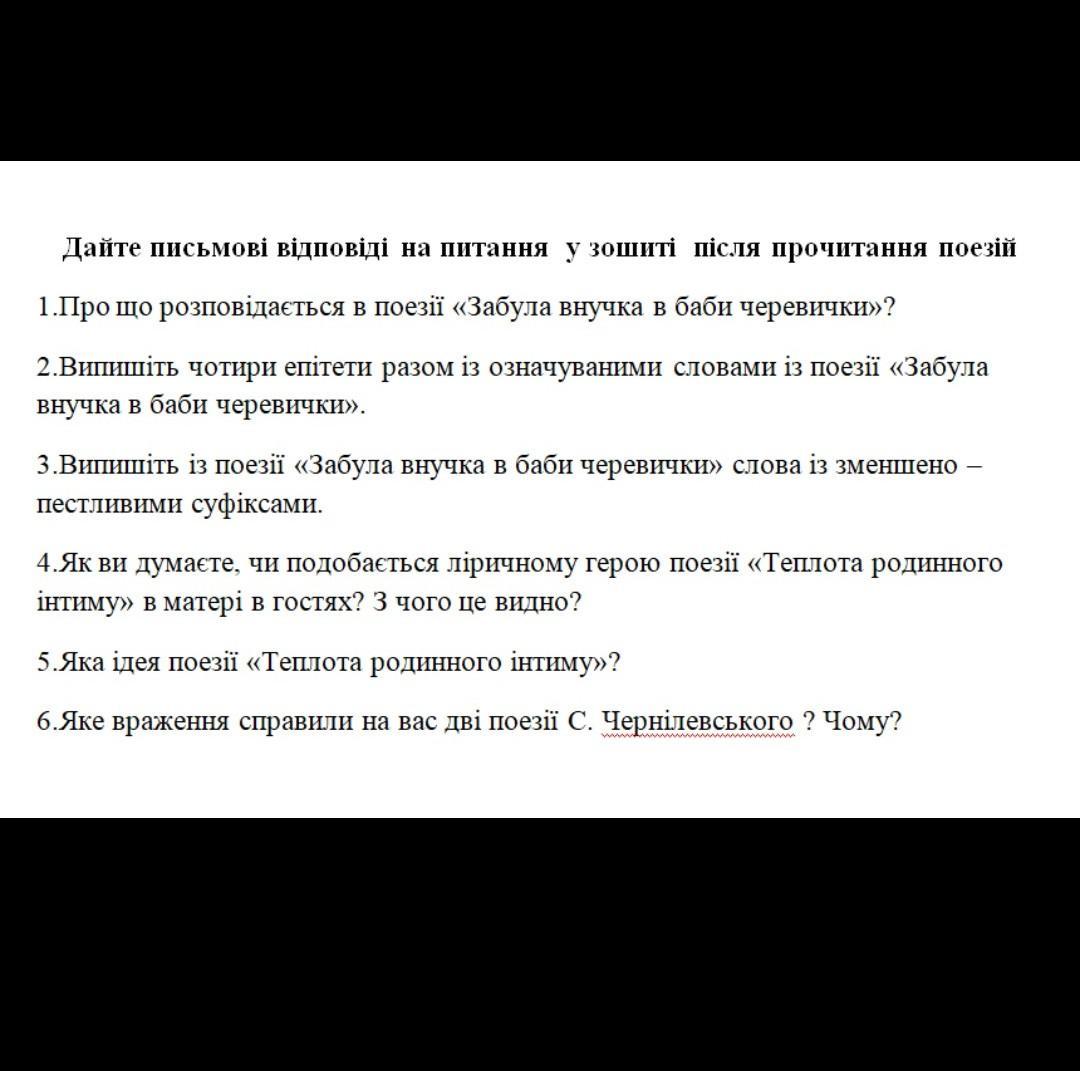 Дайте письмові відповіді на питання у зошиті після прочитання поезій

1.Про що розповідається в поезії «Забула внучка в баби черевички»?

2.Випишіть чотири епітети разом із означуваними словами із поезії «Забула внучка в баби черевички».

3.Випишіть із поезії «Забула внучка в баби черевички» слова із зменшено – пестливими суфіксами.

4.Як ви думаєте, чи подобається ліричному герою поезії «Теплота родинного інтиму» в матері в гостях? З чого це видно?

5.Яка ідея поезії «Теплота родинного інтиму»?

6.Яке враження справили на вас дві поезії С. Чернілевського ? Чому?